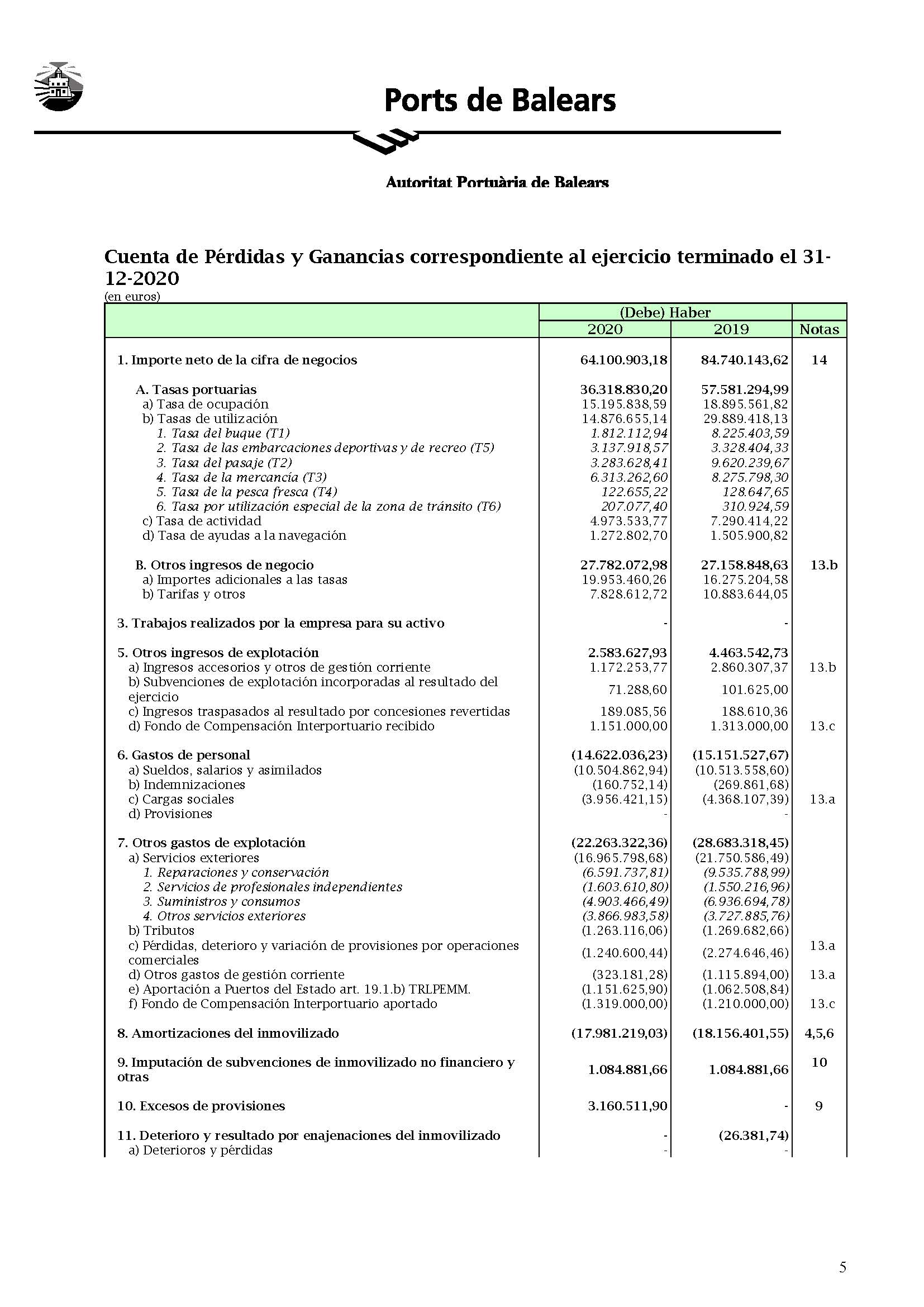 Ports de Balears

Autoritat Portuària de Balears

Cuenta de Pérdidas y Ganancias correspondiente al ejercicio terminado el 31-12-2020
(en euros)

| | (Debe) Haber 2020 | (Debe) Haber 2019 | Notas |
|---|---|---|---|
| 1. Importe neto de la cifra de negocios | 64.100.903,18 | 84.740.143,62 | 14 |
| A. Tasas portuarias | 36.318.830,20 | 57.581.294,99 | |
| a) Tasa de ocupación | 15.195.838,59 | 18.895.561,82 | |
| b) Tasas de utilización | 14.876.655,14 | 29.889.418,13 | |
| 1. Tasa del buque (T1) | 1.812.112,94 | 8.225.403,59 | |
| 2. Tasa de las embarcaciones deportivas y de recreo (T5) | 3.137.918,57 | 3.328.404,33 | |
| 3. Tasa del pasaje (T2) | 3.283.628,41 | 9.620.239,67 | |
| 4. Tasa de la mercancía (T3) | 6.313.262,60 | 8.275.798,30 | |
| 5. Tasa de la pesca fresca (T4) | 122.655,22 | 128.647,65 | |
| 6. Tasa por utilización especial de la zona de tránsito (T6) | 207.077,40 | 310.924,59 | |
| c) Tasa de actividad | 4.973.533,77 | 7.290.414,22 | |
| d) Tasa de ayudas a la navegación | 1.272.802,70 | 1.505.900,82 | |
| B. Otros ingresos de negocio | 27.782.072,98 | 27.158.848,63 | 13.b |
| a) Importes adicionales a las tasas | 19.953.460,26 | 16.275.204,58 | |
| b) Tarifas y otros | 7.828.612,72 | 10.883.644,05 | |
| 3. Trabajos realizados por la empresa para su activo | - | - | |
| 5. Otros ingresos de explotación | 2.583.627,93 | 4.463.542,73 | |
| a) Ingresos accesorios y otros de gestión corriente | 1.172.253,77 | 2.860.307,37 | 13.b |
| b) Subvenciones de explotación incorporadas al resultado del ejercicio | 71.288,60 | 101.625,00 | |
| c) Ingresos traspasados al resultado por concesiones revertidas | 189.085,56 | 188.610,36 | |
| d) Fondo de Compensación Interportuario recibido | 1.151.000,00 | 1.313.000,00 | 13.c |
| 6. Gastos de personal | (14.622.036,23) | (15.151.527,67) | |
| a) Sueldos, salarios y asimilados | (10.504.862,94) | (10.513.558,60) | |
| b) Indemnizaciones | (160.752,14) | (269.861,68) | |
| c) Cargas sociales | (3.956.421,15) | (4.368.107,39) | 13.a |
| d) Provisiones | - | - | |
| 7. Otros gastos de explotación | (22.263.322,36) | (28.683.318,45) | |
| a) Servicios exteriores | (16.965.798,68) | (21.750.586,49) | |
| 1. Reparaciones y conservación | (6.591.737,81) | (9.535.788,99) | |
| 2. Servicios de profesionales independientes | (1.603.610,80) | (1.550.216,96) | |
| 3. Suministros y consumos | (4.903.466,49) | (6.936.694,78) | |
| 4. Otros servicios exteriores | (3.866.983,58) | (3.727.885,76) | |
| b) Tributos | (1.263.116,06) | (1.269.682,66) | |
| c) Pérdidas, deterioro y variación de provisiones por operaciones comerciales | (1.240.600,44) | (2.274.646,46) | 13.a |
| d) Otros gastos de gestión corriente | (323.181,28) | (1.115.894,00) | 13.a |
| e) Aportación a Puertos del Estado art. 19.1.b) TRLPEMM. | (1.151.625,90) | (1.062.508,84) | |
| f) Fondo de Compensación Interportuario aportado | (1.319.000,00) | (1.210.000,00) | 13.c |
| 8. Amortizaciones del inmovilizado | (17.981.219,03) | (18.156.401,55) | 4,5,6 |
| 9. Imputación de subvenciones de inmovilizado no financiero y otras | 1.084.881,66 | 1.084.881,66 | 10 |
| 10. Excesos de provisiones | 3.160.511,90 | - | 9 |
| 11. Deterioro y resultado por enajenaciones del inmovilizado | - | (26.381,74) | |
| a) Deterioros y pérdidas | - | - | |

5